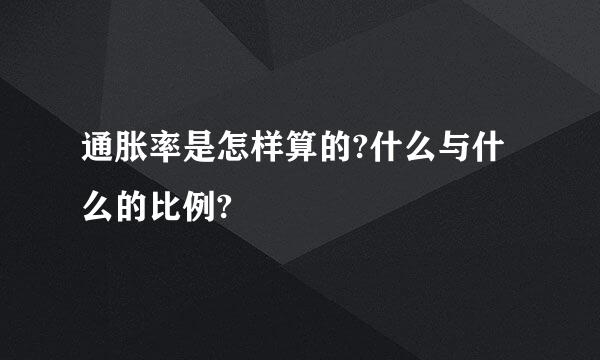 通胀率是怎样算的?什么与什么的比例?